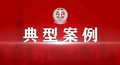 典型案例